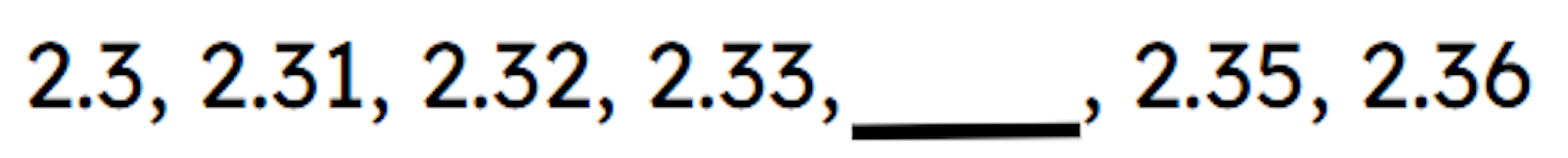 2.3, 2.31, 2.32, 2.33, ____, 2.35, 2.36